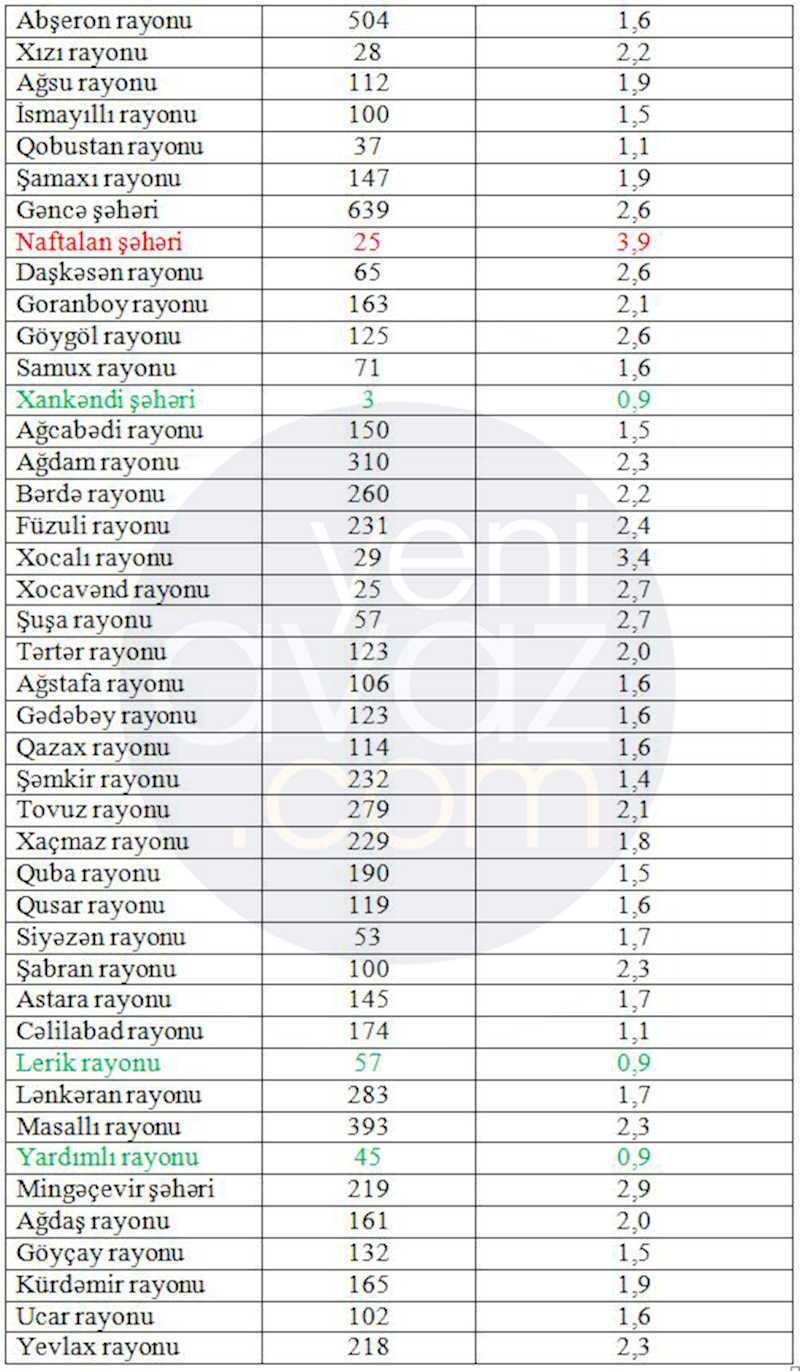 | | | |
|---|---|---|
| Abşeron rayonu | 504 | 1,6 |
| Xızı rayonu | 28 | 2,2 |
| Ağsu rayonu | 112 | 1,9 |
| İsmayıllı rayonu | 100 | 1,5 |
| Qobustan rayonu | 37 | 1,1 |
| Şamaxı rayonu | 147 | 1,9 |
| Gəncə şəhəri | 639 | 2,6 |
| Naftalan şəhəri | 25 | 3,9 |
| Daşkəsən rayonu | 65 | 2,6 |
| Goranboy rayonu | 163 | 2,1 |
| Göygöl rayonu | 125 | 2,6 |
| Samux rayonu | 71 | 1,6 |
| Xankəndi şəhəri | 3 | 0,9 |
| Ağcabədi rayonu | 150 | 1,5 |
| Ağdam rayonu | 310 | 2,3 |
| Bərdə rayonu | 260 | 2,2 |
| Füzuli rayonu | 231 | 2,4 |
| Xocalı rayonu | 29 | 3,4 |
| Xocavənd rayonu | 25 | 2,7 |
| Şuşa rayonu | 57 | 2,7 |
| Tərtər rayonu | 123 | 2,0 |
| Ağstafa rayonu | 106 | 1,6 |
| Gədəbəy rayonu | 123 | 1,6 |
| Qazax rayonu | 114 | 1,6 |
| Şəmkir rayonu | 232 | 1,4 |
| Tovuz rayonu | 279 | 2,1 |
| Xaçmaz rayonu | 229 | 1,8 |
| Quba rayonu | 190 | 1,5 |
| Qusar rayonu | 119 | 1,6 |
| Siyəzən rayonu | 53 | 1,7 |
| Şabran rayonu | 100 | 2,3 |
| Astara rayonu | 145 | 1,7 |
| Cəlilabad rayonu | 174 | 1,1 |
| Lerik rayonu | 57 | 0,9 |
| Lənkəran rayonu | 283 | 1,7 |
| Masallı rayonu | 393 | 2,3 |
| Yardımlı rayonu | 45 | 0,9 |
| Mingəçevir şəhəri | 219 | 2,9 |
| Ağdaş rayonu | 161 | 2,0 |
| Göyçay rayonu | 132 | 1,5 |
| Kürdəmir rayonu | 165 | 1,9 |
| Ucar rayonu | 102 | 1,6 |
| Yevlax rayonu | 218 | 2,3 |

yeni avaz .com